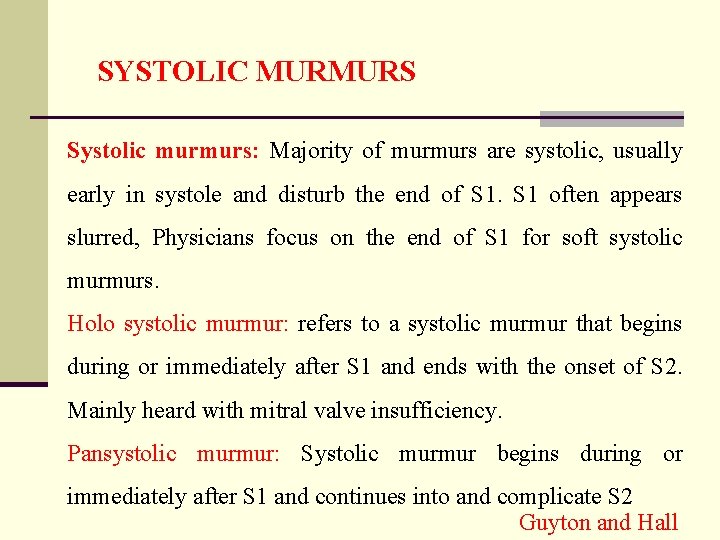 SYSTOLIC MURMURS

Systolic murmurs: Majority of murmurs are systolic, usually early in systole and disturb the end of S1. S1 often appears slurred, Physicians focus on the end of S1 for soft systolic murmurs.

Holo systolic murmur: refers to a systolic murmur that begins during or immediately after S1 and ends with the onset of S2. Mainly heard with mitral valve insufficiency.

Pansystolic murmur: Systolic murmur begins during or immediately after S1 and continues into and complicate S2

Guyton and Hall